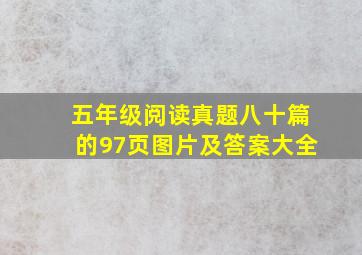 五年级阅读真题八十篇的97页图片及答案大全